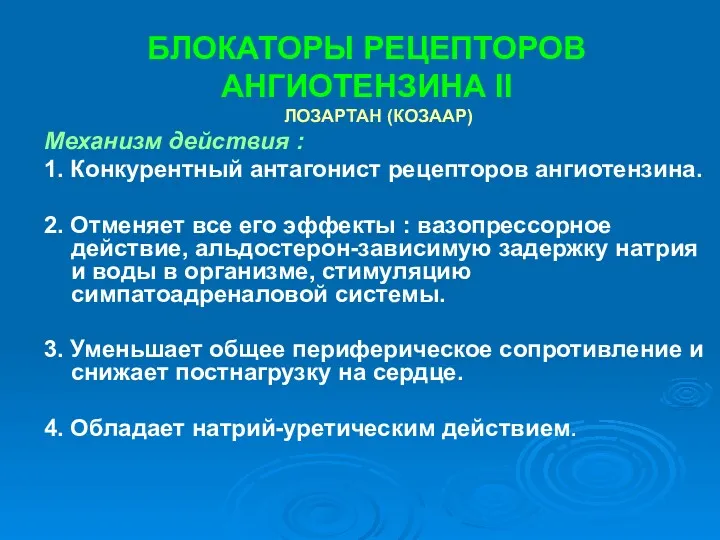 БЛОКАТОРЫ РЕЦЕПТОРОВ АНГИОТЕНЗИНА II
ЛОЗАРТАН (КОЗААР)

Механизм действия :

1. Конкурентный антагонист рецепторов ангиотензина.

2. Отменяет все его эффекты : вазопрессорное действие, альдостерон-зависимую задержку натрия и воды в организме, стимуляцию симпатоадреналовой системы.

3. Уменьшает общее периферическое сопротивление и снижает постнагрузку на сердце.

4. Обладает натрий-уретическим действием.